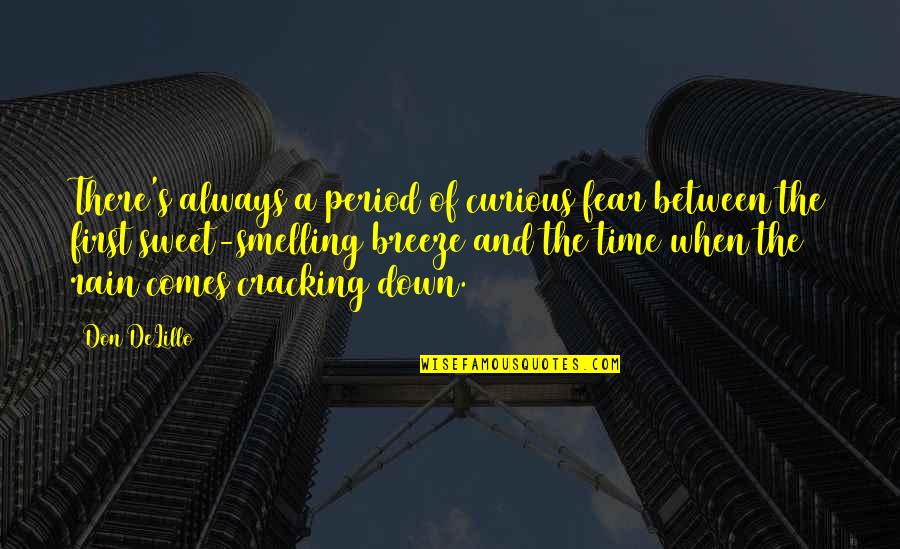 There's always a period of curious fear between the first sweet-smelling breeze and the time when the rain comes cracking down.

Don DeLillo

WISEFAMOUSQUOTES.COM